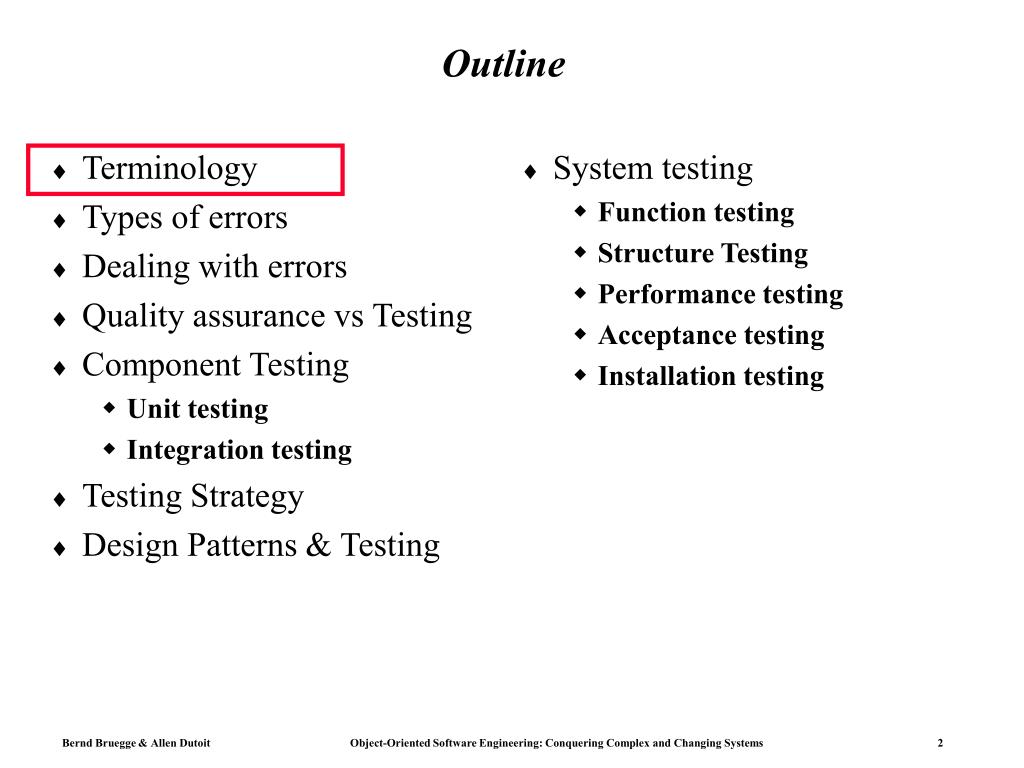 Outline

♦ Terminology
♦ Types of errors
♦ Dealing with errors
♦ Quality assurance vs Testing
♦ Component Testing
  ◆ Unit testing
  ◆ Integration testing
♦ Testing Strategy
♦ Design Patterns & Testing

♦ System testing
  ◆ Function testing
  ◆ Structure Testing
  ◆ Performance testing
  ◆ Acceptance testing
  ◆ Installation testing

Bernd Bruegge & Allen Dutoit Object-Oriented Software Engineering: Conquering Complex and Changing Systems 2